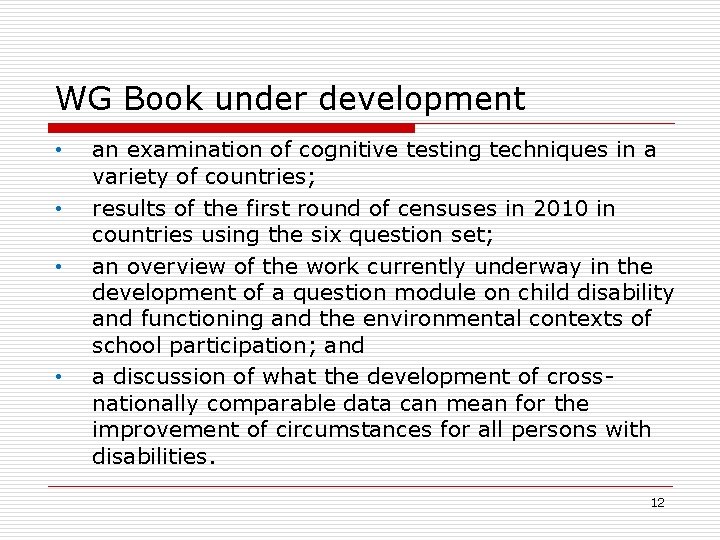 WG Book under development

• an examination of cognitive testing techniques in a variety of countries;
• results of the first round of censuses in 2010 in countries using the six question set;
• an overview of the work currently underway in the development of a question module on child disability and functioning and the environmental contexts of school participation; and
• a discussion of what the development of cross-nationally comparable data can mean for the improvement of circumstances for all persons with disabilities.

12